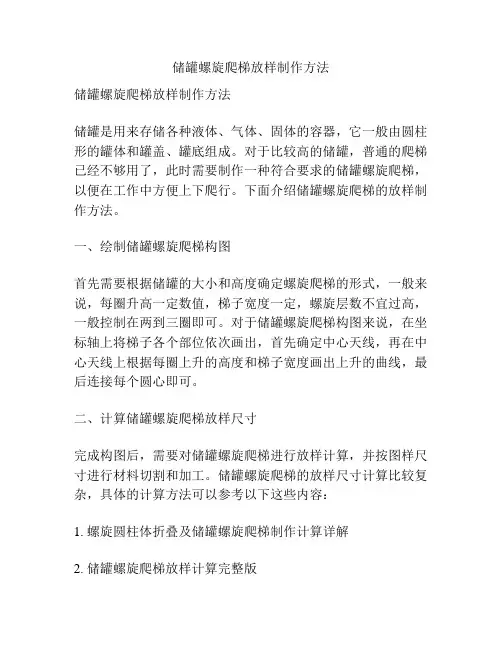 储罐螺旋爬梯放样制作方法

储罐螺旋爬梯放样制作方法

储罐是用来存储各种液体、气体、固体的容器，它一般由圆柱形的罐体和罐盖、罐底组成。对于比较高的储罐，普通的爬梯已经不够用了，此时需要制作一种符合要求的储罐螺旋爬梯，以便在工作中方便上下爬行。下面介绍储罐螺旋爬梯的放样制作方法。

一、绘制储罐螺旋爬梯构图

首先需要根据储罐的大小和高度确定螺旋爬梯的形式，一般来说，每圈升高一定数值，梯子宽度一定，螺旋层数不宜过高，一般控制在两到三圈即可。对于储罐螺旋爬梯构图来说，在坐标轴上将梯子各个部位依次画出，首先确定中心天线，再在中心天线上根据每圈上升的高度和梯子宽度画出上升的曲线，最后连接每个圆心即可。

二、计算储罐螺旋爬梯放样尺寸

完成构图后，需要对储罐螺旋爬梯进行放样计算，并按图样尺寸进行材料切割和加工。储罐螺旋爬梯的放样尺寸计算比较复杂，具体的计算方法可以参考以下这些内容：

1. 螺旋圆柱体折叠及储罐螺旋爬梯制作计算详解

2. 储罐螺旋爬梯放样计算完整版